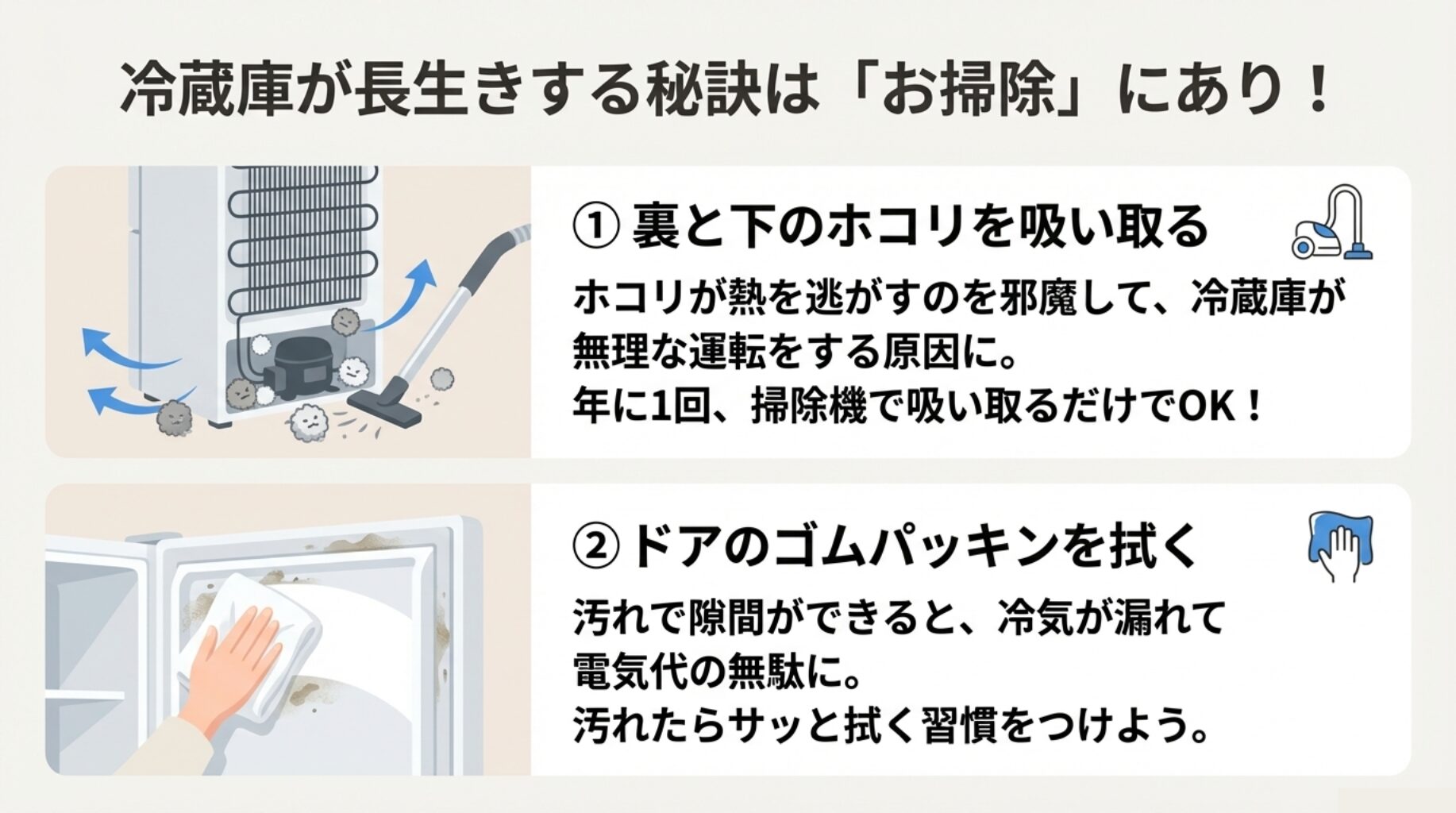 冷蔵庫が長生きする秘訣は「お掃除」にあり！

① 裏と下のホコリを吸い取る

ホコリが熱を逃がすのを邪魔して、冷蔵庫が無理な運転をする原因に。
年に1回、掃除機で吸い取るだけでOK！

② ドアのゴムパッキンを拭く

汚れで隙間ができると、冷気が漏れて電気代の無駄に。
汚れたらサッと拭く習慣をつけよう。